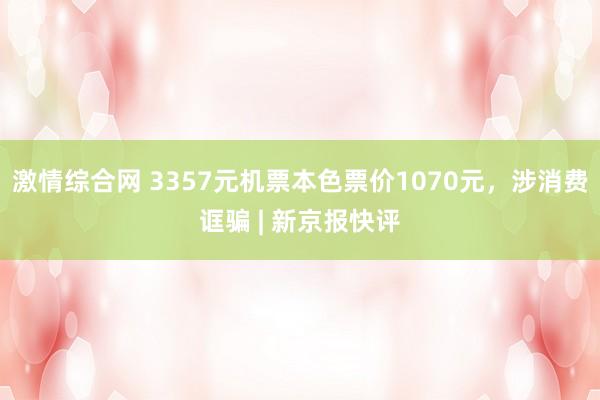 激情综合网 3357元机票本色票价1070元，涉消费诓骗 | 新京报快评